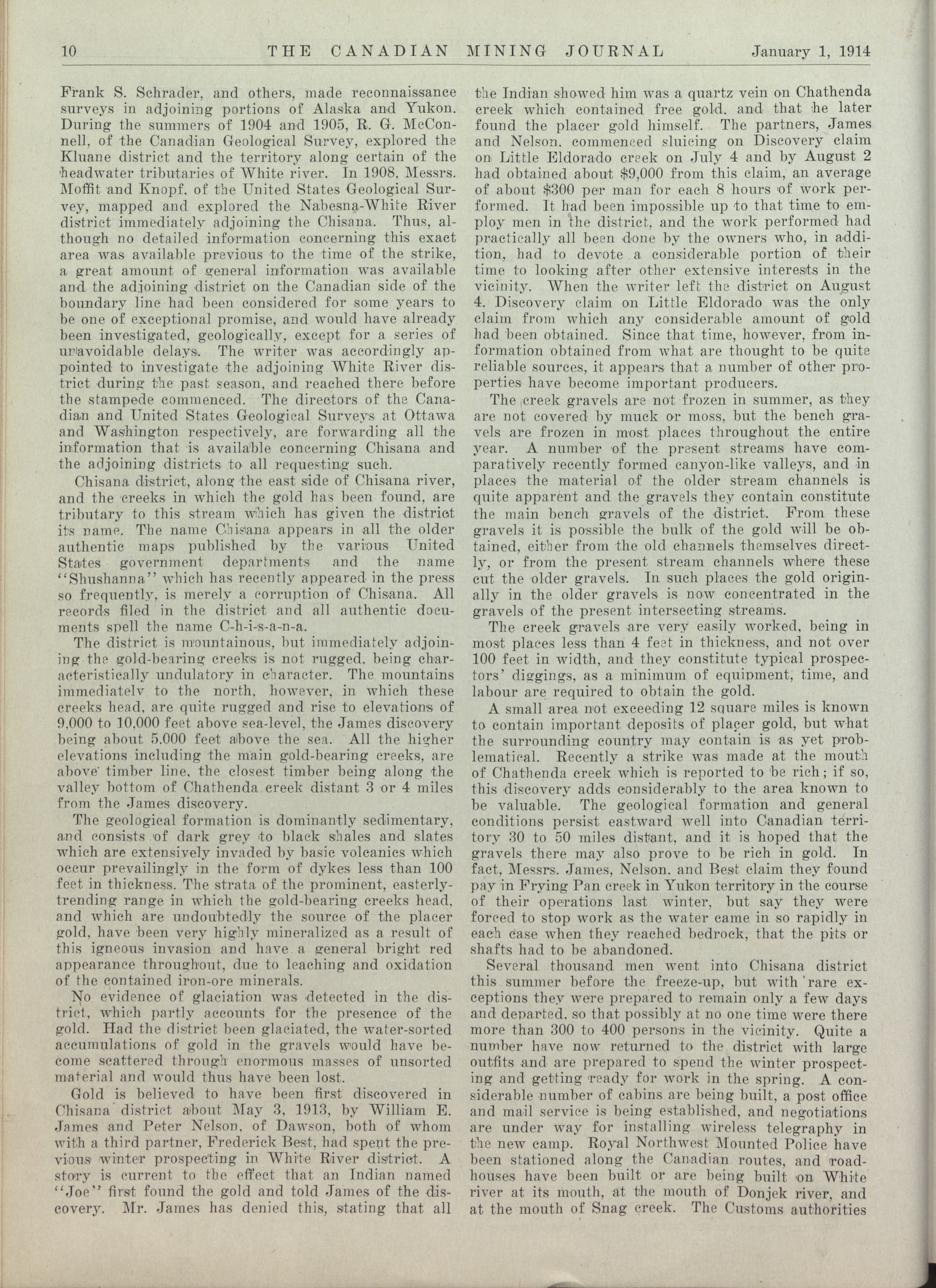 10 THE CANADIAN MINING JOURNAL January 1, 1914

Frank S. Schrader, and others, made reconnaissance surveys in adjoining portions of Alaska and Yukon. During the summers of 1904 and 1905, R. G. McConnell, of the Canadian Geological Survey, explored the Kluane district and the territory along certain of the headwater tributaries of White river. In 1908, Messrs. Moffit and Knopf, of the United States Geological Survey, mapped and explored the Nabesna-White River district immediately adjoining the Chisana. Thus, although no detailed information concerning this exact area was available previous to the time of the strike, a great amount of general information was available and the adjoining district on the Canadian side of the boundary line had been considered for some years to be one of exceptional promise, and would have already been investigated, geologically, except for a series of unavoidable delays. The writer was accordingly appointed to investigate the adjoining White River district during the past season, and reached there before the stampede commenced. The directors of the Canadian and United States Geological Surveys at Ottawa and Washington respectively, are forwarding all the information that is available concerning Chisana and the adjoining districts to all requesting such.

Chisana district, along the east side of Chisana river, and the creeks in which the gold has been found, are tributary to this stream which has given the district its name. The name Chisana appears in all the older authentic maps published by the various United States government departments and the name "Shushanna" which has recently appeared in the press so frequently, is merely a corruption of Chisana. All records filed in the district and all authentic documents spell the name C-h-i-s-a-n-a.

The district is mountainous, but immediately adjoining the gold-bearing creeks is not rugged, being characteristically undulatory in character. The mountains immediately to the north, however, in which these creeks head, are quite rugged and rise to elevations of 9,000 to 10,000 feet above sea-level, the James discovery being about 5,000 feet above the sea. All the higher elevations including the main gold-bearing creeks, are above timber line, the closest timber being along the valley bottom of Chathenda creek distant 3 or 4 miles from the James discovery.

The geological formation is dominantly sedimentary, and consists of dark grey to black shales and slates which are extensively invaded by basic volcanics which occur prevailingly in the form of dykes less than 100 feet in thickness. The strata of the prominent, easterly-trending range in which the gold-bearing creeks head, and which are undoubtedly the source of the placer gold, have been very highly mineralized as a result of this igneous invasion and have a general bright red appearance throughout, due to leaching and oxidation of the contained iron-ore minerals.

No evidence of glaciation was detected in the district, which partly accounts for the presence of the gold. Had the district been glaciated, the water-sorted accumulations of gold in the gravels would have become scattered through enormous masses of unsorted material and would thus have been lost.

Gold is believed to have been first discovered in Chisana district about May 3, 1913, by William E. James and Peter Nelson, of Dawson, both of whom with a third partner, Frederick Best, had spent the previous winter prospecting in White River district. A story is current to the effect that an Indian named "Joe" first found the gold and told James of the discovery. Mr. James has denied this, stating that all the Indian showed him was a quartz vein on Chathenda creek which contained free gold, and that he later found the placer gold himself. The partners, James and Nelson, commenced sluicing on Discovery claim on Little Eldorado creek on July 4 and by August 2 had obtained about $9,000 from this claim, an average of about $300 per man for each 8 hours of work performed. It had been impossible up to that time to employ men in the district, and the work performed had practically all been done by the owners who, in addition, had to devote a considerable portion of their time to looking after other extensive interests in the vicinity. When the writer left the district on August 4, Discovery claim on Little Eldorado was the only claim from which any considerable amount of gold had been obtained. Since that time, however, from information obtained from what are thought to be quite reliable sources, it appears that a number of other properties have become important producers.

The creek gravels are not frozen in summer, as they are not covered by muck or moss, but the bench gravels are frozen in most places throughout the entire year. A number of the present streams have comparatively recently formed canyon-like valleys, and in places the material of the older stream channels is quite apparent and the gravels they contain constitute the main bench gravels of the district. From these gravels it is possible the bulk of the gold will be obtained, either from the old channels themselves directly, or from the present stream channels where these cut the older gravels. In such places the gold originally in the older gravels is now concentrated in the gravels of the present intersecting streams.

The creek gravels are very easily worked, being in most places less than 4 feet in thickness, and not over 100 feet in width, and they constitute typical prospectors' diggings, as a minimum of equipment, time, and labour are required to obtain the gold.

A small area not exceeding 12 square miles is known to contain important deposits of placer gold, but what the surrounding country may contain is as yet problematical. Recently a strike was made at the mouth of Chathenda creek which is reported to be rich; if so, this discovery adds considerably to the area known to be valuable. The geological formation and general conditions persist eastward well into Canadian territory 30 to 50 miles distant, and it is hoped that the gravels there may also prove to be rich in gold. In fact, Messrs. James, Nelson, and Best claim they found pay in Frying Pan creek in Yukon territory in the course of their operations last winter, but say they were forced to stop work as the water came in so rapidly in each case when they reached bedrock, that the pits or shafts had to be abandoned.

Several thousand men went into Chisana district this summer before the freeze-up, but with rare exceptions they were prepared to remain only a few days and departed, so that possibly at no one time were there more than 300 to 400 persons in the vicinity. Quite a number have now returned to the district with large outfits and are prepared to spend the winter prospecting and getting ready for work in the spring. A considerable number of cabins are being built, a post office and mail service is being established, and negotiations are under way for installing wireless telegraphy in the new camp. Royal Northwest Mounted Police have been stationed along the Canadian routes, and roadhouses have been built or are being built on White river at its mouth, at the mouth of Donjek river, and at the mouth of Snag creek. The Customs authorities